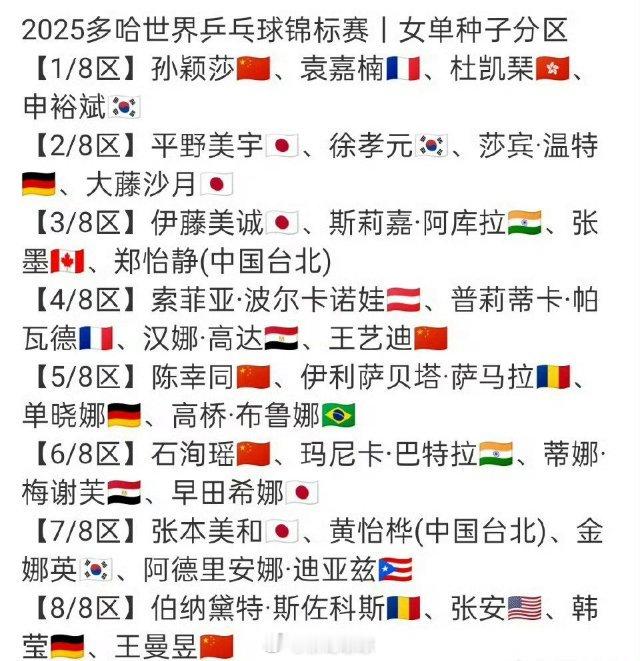 2025多哈世界乒乓球锦标赛丨女单种子分区

【1/8区】孙颖莎🇨🇳、袁嘉楠🇫🇷、杜凯琹🇭🇰、申裕斌🇰🇷

【2/8区】平野美宇🇯🇵、徐孝元🇰🇷、莎宾·温特🇩🇪、大藤沙月🇯🇵

【3/8区】伊藤美诚🇯🇵、斯莉嘉·阿库拉🇮🇳、张墨🇨🇦、郑怡静(中国台北)

【4/8区】索菲亚·波尔卡诺娃🇦🇹、普莉蒂卡·帕瓦德🇫🇷、汉娜·高达🇪🇬、王艺迪🇨🇳

【5/8区】陈幸同🇨🇳、伊利萨贝塔·萨马拉🇷🇴、单晓娜🇩🇪、高桥·布鲁娜🇧🇷

【6/8区】石洵瑶🇨🇳、玛尼卡·巴特拉🇮🇳、蒂娜·梅谢芙🇪🇬、早田希娜🇯🇵

【7/8区】张本美和🇯🇵、黄怡桦(中国台北)、金娜英🇰🇷、阿德里安娜·迪亚兹🇵🇷

【8/8区】伯纳黛特·斯佐科斯🇷🇴、张安🇺🇸、韩莹🇩🇪、王曼昱🇨🇳